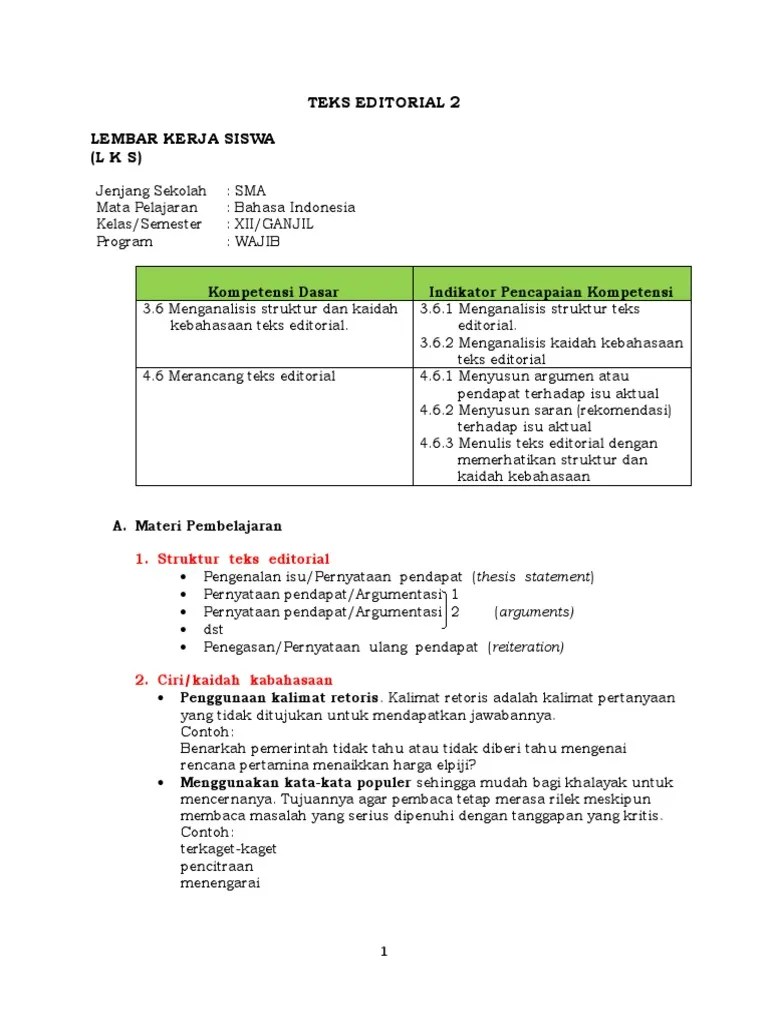 TEKS EDITORIAL 2

LEMBAR KERJA SISWA
(L K S)

Jenjang Sekolah : SMA
Mata Pelajaran : Bahasa Indonesia
Kelas/Semester : XII/GANJIL
Program : WAJIB

| Kompetensi Dasar | Indikator Pencapaian Kompetensi |
|---|---|
| 3.6 Menganalisis struktur dan kaidah kebahasaan teks editorial. | 3.6.1 Menganalisis struktur teks editorial. 3.6.2 Menganalisis kaidah kebahasaan teks editorial |
| 4.6 Merancang teks editorial | 4.6.1 Menyusun argumen atau pendapat terhadap isu aktual 4.6.2 Menyusun saran (rekomendasi) terhadap isu aktual 4.6.3 Menulis teks editorial dengan memerhatikan struktur dan kaidah kebahasaan |

A. Materi Pembelajaran

1. Struktur teks editorial
• Pengenalan isu/Pernyataan pendapat (thesis statement)
• Pernyataan pendapat/Argumentasi 1
• Pernyataan pendapat/Argumentasi 2 (arguments)
• dst
• Penegasan/Pernyataan ulang pendapat (reiteration)

2. Ciri/kaidah kabahasaan
• Penggunaan kalimat retoris. Kalimat retoris adalah kalimat pertanyaan yang tidak ditujukan untuk mendapatkan jawabannya.
Contoh:
Benarkah pemerintah tidak tahu atau tidak diberi tahu mengenai rencana pertamina menaikkan harga elpiji?
• Menggunakan kata-kata populer sehingga mudah bagi khalayak untuk mencernanya. Tujuannya agar pembaca tetap merasa rilek meskipun membaca masalah yang serius dipenuhi dengan tanggapan yang kritis.
Contoh:
terkaget-kaget
pencitraan
menengarai

1